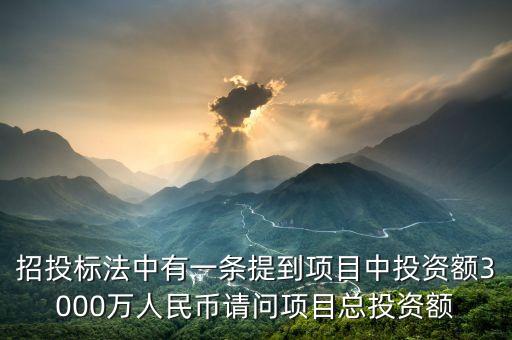 招投标法中有一条提到项目中投资额3000万人民币请问项目总投资额